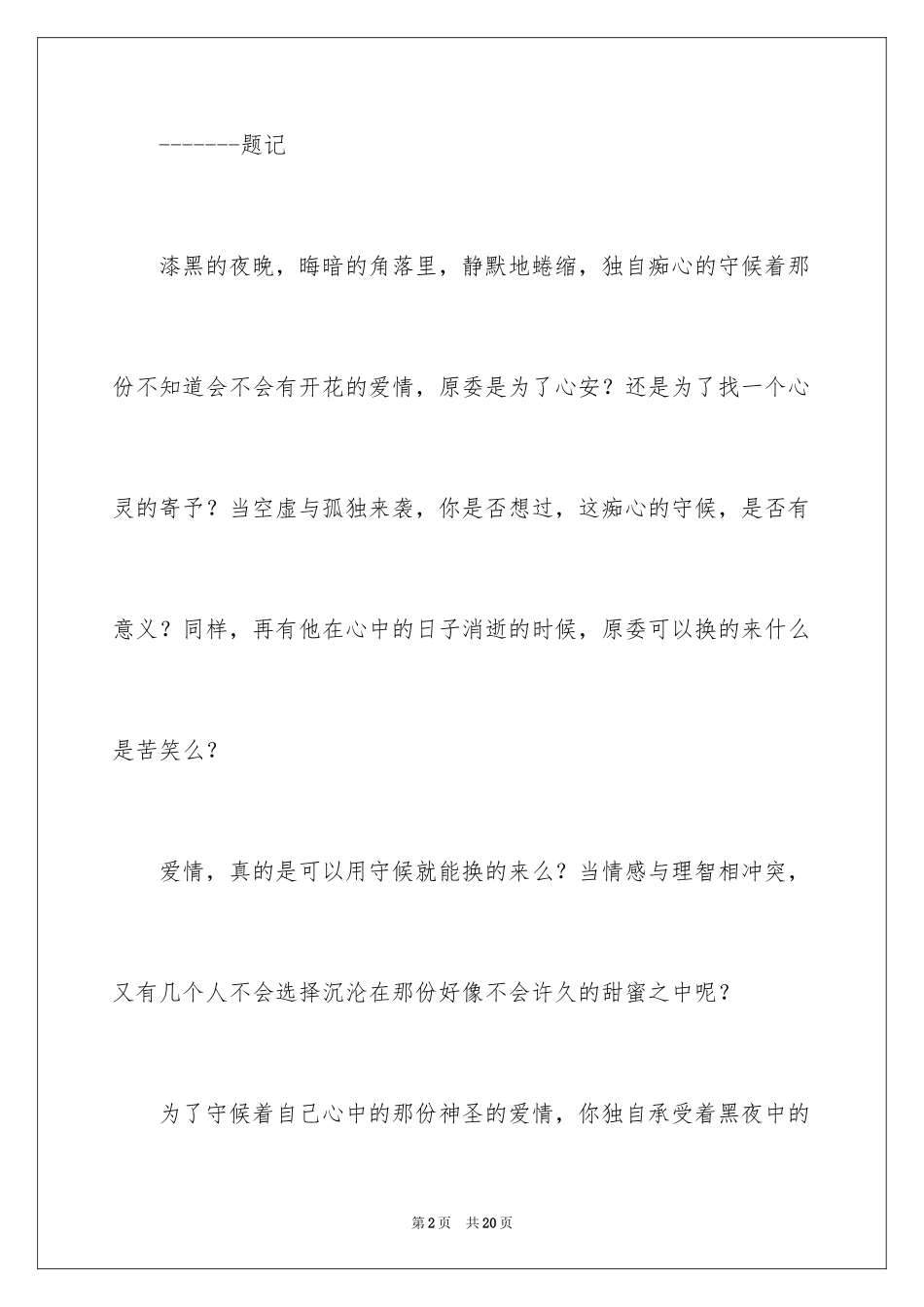 --------题记

漆黑的夜晚，晦暗的角落里，静默地蜷缩，独自痴心的守候着那份不知道会不会有开花的爱情，原委是为了心安？还是为了找一个心灵的寄予？当空虚与孤独来袭，你是否想过，这痴心的守候，是否有意义？同样，再有他在心中的日子消逝的时候，原委可以换的来什么是苦笑么？

爱情，真的是可以用守候就能换的来么？当情感与理智相冲突，又有几个人不会选择沉沦在那份好像不会许久的甜蜜之中呢？

为了守候着自己心中的那份神圣的爱情，你独自承受着黑夜中的

第2页　共20页